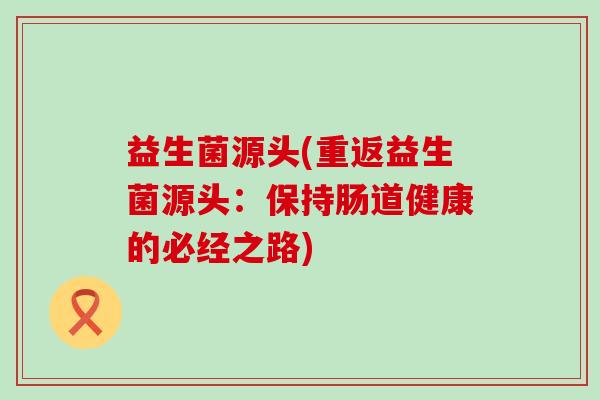 益生菌源头(重返益生菌源头：保持肠道健康的必经之路)